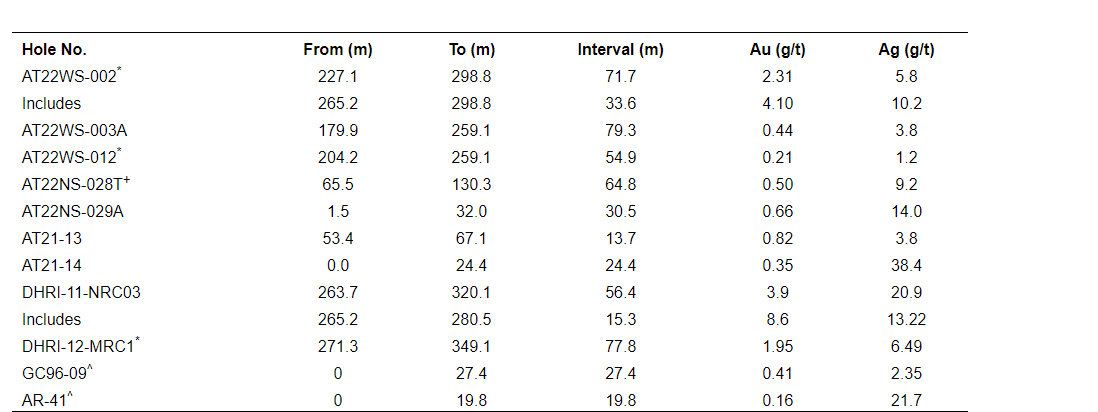 | Hole No. | From (m) | To (m) | Interval (m) | Au (g/t) | Ag (g/t) |
|---|---|---|---|---|---|
| AT22WS-002$^{*}$ | 227.1 | 298.8 | 71.7 | 2.31 | 5.8 |
| Includes | 265.2 | 298.8 | 33.6 | 4.10 | 10.2 |
| AT22WS-003A | 179.9 | 259.1 | 79.3 | 0.44 | 3.8 |
| AT22WS-012$^{*}$ | 204.2 | 259.1 | 54.9 | 0.21 | 1.2 |
| AT22NS-028T$^{+}$ | 65.5 | 130.3 | 64.8 | 0.50 | 9.2 |
| AT22NS-029A | 1.5 | 32.0 | 30.5 | 0.66 | 14.0 |
| AT21-13 | 53.4 | 67.1 | 13.7 | 0.82 | 3.8 |
| AT21-14 | 0.0 | 24.4 | 24.4 | 0.35 | 38.4 |
| DHRI-11-NRC03 | 263.7 | 320.1 | 56.4 | 3.9 | 20.9 |
| Includes | 265.2 | 280.5 | 15.3 | 8.6 | 13.22 |
| DHRI-12-MRC1$^{*}$ | 271.3 | 349.1 | 77.8 | 1.95 | 6.49 |
| GC96-09$^{\wedge}$ | 0 | 27.4 | 27.4 | 0.41 | 2.35 |
| AR-41$^{\wedge}$ | 0 | 19.8 | 19.8 | 0.16 | 21.7 |